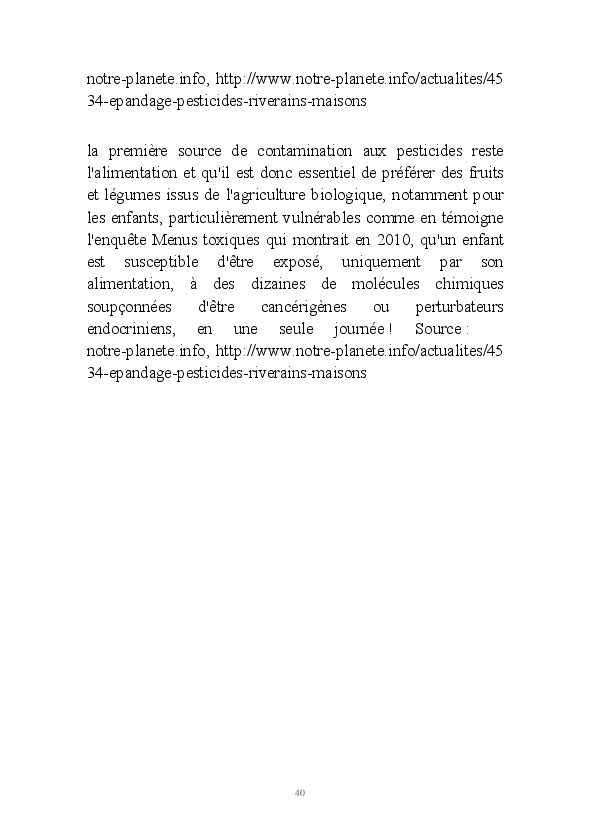 notre-planete.info, http://www.notre-planete.info/actualites/4534-epandage-pesticides-riverains-maisons

la première source de contamination aux pesticides reste l'alimentation et qu'il est donc essentiel de préférer des fruits et légumes issus de l'agriculture biologique, notamment pour les enfants, particulièrement vulnérables comme en témoigne l'enquête Menus toxiques qui montrait en 2010, qu'un enfant est susceptible d'être exposé, uniquement par son alimentation, à des dizaines de molécules chimiques soupçonnées d'être cancérigènes ou perturbateurs endocriniens, en une seule journée ! Source : notre-planete.info, http://www.notre-planete.info/actualites/4534-epandage-pesticides-riverains-maisons

40